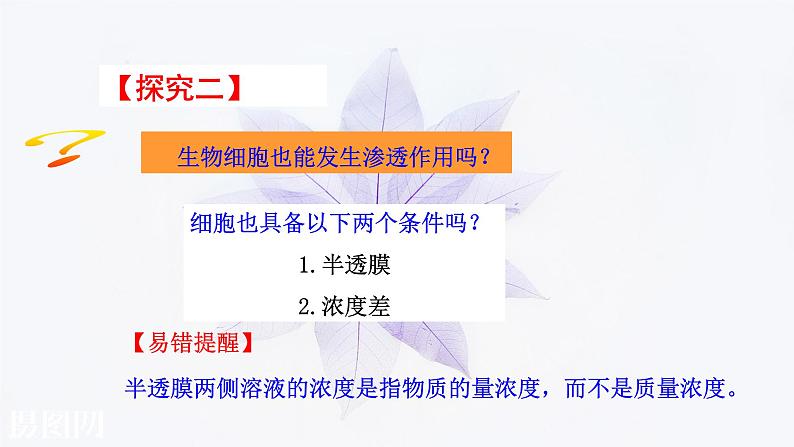 【探究二】

生物细胞也能发生渗透作用吗？

细胞也具备以下两个条件吗？

1. 半透膜

2. 浓度差

【易错提醒】

半透膜两侧溶液的浓度是指物质的量浓度，而不是质量浓度。

摄图网